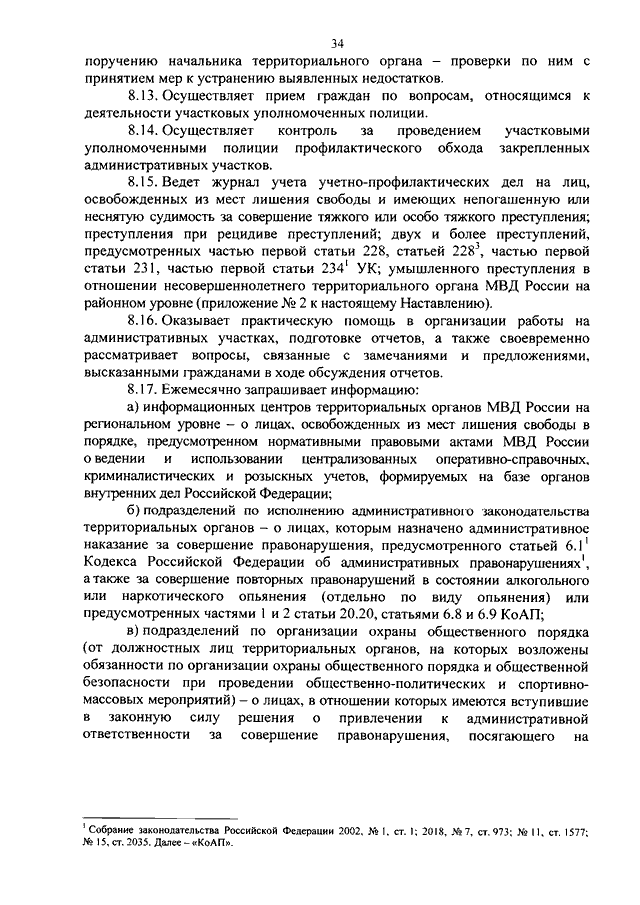 34

поручению начальника территориального органа – проверки по ним с принятием мер к устранению выявленных недостатков.

8.13. Осуществляет прием граждан по вопросам, относящимся к деятельности участковых уполномоченных полиции.

8.14. Осуществляет контроль за проведением участковыми уполномоченными полиции профилактического обхода закрепленных административных участков.

8.15. Ведет журнал учета учетно-профилактических дел на лиц, освобожденных из мест лишения свободы и имеющих непогашенную или неснятую судимость за совершение тяжкого или особо тяжкого преступления; преступления при рецидиве преступлений; двух и более преступлений, предусмотренных частью первой статьи 228, статьей $228^3$, частью первой статьи 231, частью первой статьи $234^1$ УК; умышленного преступления в отношении несовершеннолетнего территориального органа МВД России на районном уровне (приложение № 2 к настоящему Наставлению).

8.16. Оказывает практическую помощь в организации работы на административных участках, подготовке отчетов, а также своевременно рассматривает вопросы, связанные с замечаниями и предложениями, высказанными гражданами в ходе обсуждения отчетов.

8.17. Ежемесячно запрашивает информацию:

а) информационных центров территориальных органов МВД России на региональном уровне – о лицах, освобожденных из мест лишения свободы в порядке, предусмотренном нормативными правовыми актами МВД России о ведении и использовании централизованных оперативно-справочных, криминалистических и розыскных учетов, формируемых на базе органов внутренних дел Российской Федерации;

б) подразделений по исполнению административного законодательства территориальных органов – о лицах, которым назначено административное наказание за совершение правонарушения, предусмотренного статьей $6.1^1$ Кодекса Российской Федерации об административных правонарушениях$^1$, а также за совершение повторных правонарушений в состоянии алкогольного или наркотического опьянения (отдельно по виду опьянения) или предусмотренных частями 1 и 2 статьи 20.20, статьями 6.8 и 6.9 КоАП;

в) подразделений по организации охраны общественного порядка (от должностных лиц территориальных органов, на которых возложены обязанности по организации охраны общественного порядка и общественной безопасности при проведении общественно-политических и спортивно-массовых мероприятий) – о лицах, в отношении которых имеются вступившие в законную силу решения о привлечении к административной ответственности за совершение правонарушения, посягающего на

$^1$ Собрание законодательства Российской Федерации 2002, № 1, ст. 1; 2018, № 7, ст. 973; № 11, ст. 1577; № 15, ст. 2035. Далее – «КоАП».